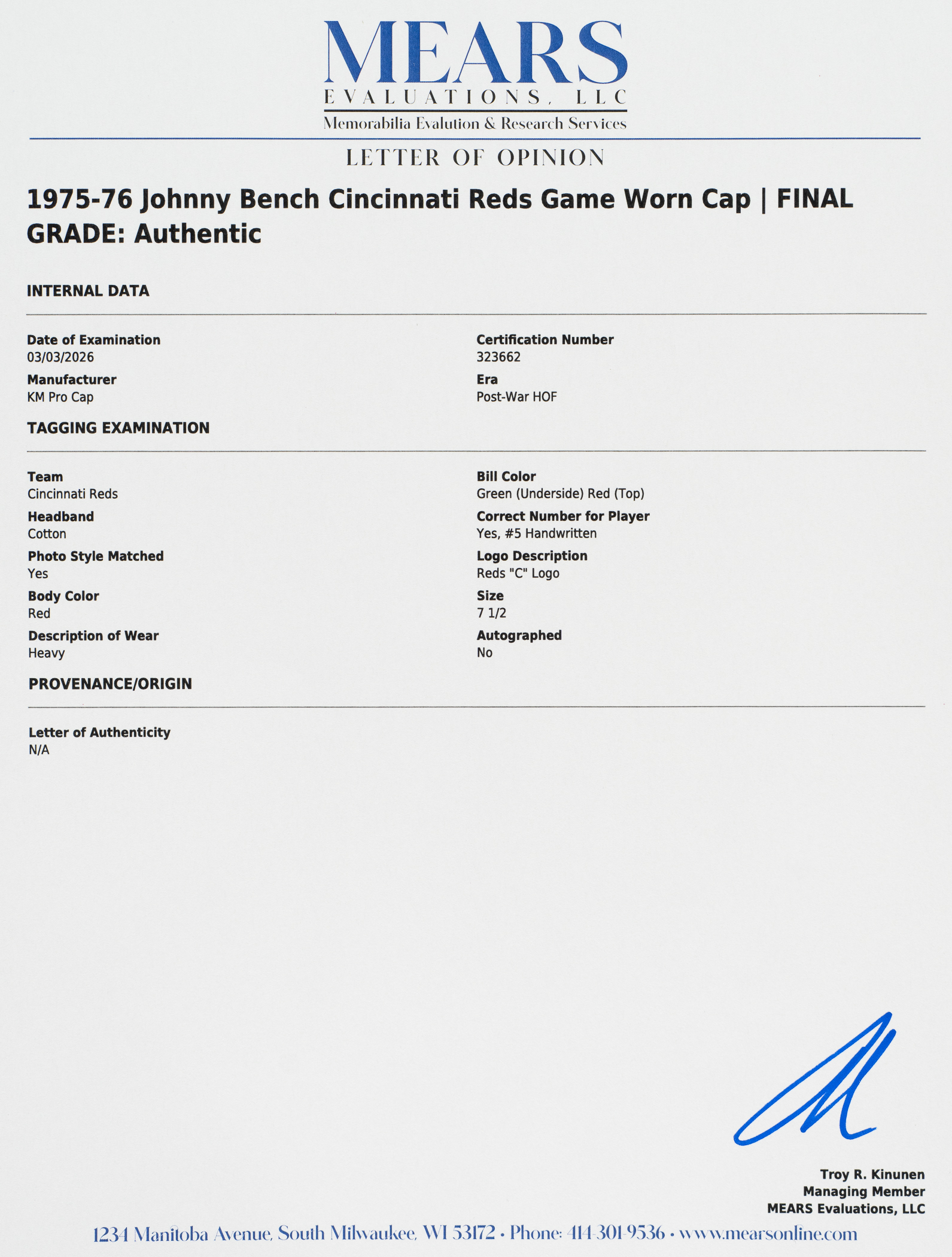 MEARS
EVALUATIONS, LLC
Memorabilia Evalution & Research Services

LETTER OF OPINION

1975-76 Johnny Bench Cincinnati Reds Game Worn Cap | FINAL GRADE: Authentic

INTERNAL DATA

Date of Examination
03/03/2026

Manufacturer
KM Pro Cap

Certification Number
323662

Era
Post-War HOF

TAGGING EXAMINATION

Team
Cincinnati Reds

Headband
Cotton

Photo Style Matched
Yes

Body Color
Red

Description of Wear
Heavy

Bill Color
Green (Underside) Red (Top)

Correct Number for Player
Yes, #5 Handwritten

Logo Description
Reds "C" Logo

Size
7 1/2

Autographed
No

PROVENANCE/ORIGIN

Letter of Authenticity
N/A

Troy R. Kinunen
Managing Member
MEARS Evaluations, LLC

1234 Manitoba Avenue, South Milwaukee, WI 53172 • Phone: 414-301-9536 • www.mearsonline.com